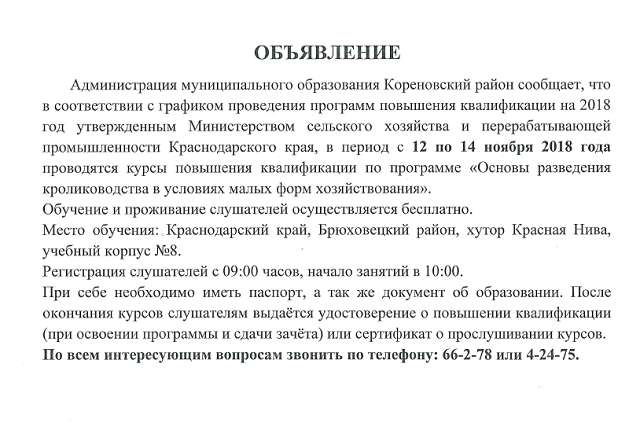 ОБЪЯВЛЕНИЕ

Администрация муниципального образования Кореновский район сообщает, что в соответствии с графиком проведения программ повышения квалификации на 2018 год утвержденным Министерством сельского хозяйства и перерабатывающей промышленности Краснодарского края, в период с 12 по 14 ноября 2018 года проводятся курсы повышения квалификации по программе «Основы разведения кролиководства в условиях малых форм хозяйствования».

Обучение и проживание слушателей осуществляется бесплатно.

Место обучения: Краснодарский край, Брюховецкий район, хутор Красная Нива, учебный корпус №8.

Регистрация слушателей с 09:00 часов, начало занятий в 10:00.

При себе необходимо иметь паспорт, а так же документ об образовании. После окончания курсов слушателям выдаётся удостоверение о повышении квалификации (при освоении программы и сдачи зачёта) или сертификат о прослушивании курсов.

По всем интересующим вопросам звонить по телефону: 66-2-78 или 4-24-75.